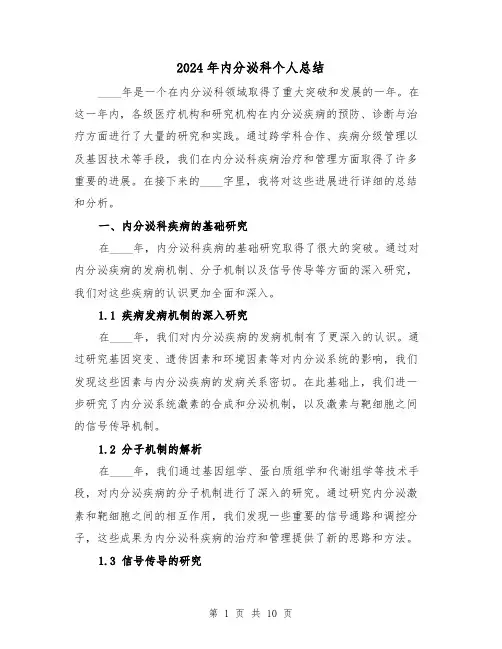 2024 年内分泌科个人总结

____年是一个在内分泌科领域取得了重大突破和发展的一年。在这一年内，各级医疗机构和研究机构在内分泌疾病的预防、诊断与治疗方面进行了大量的研究和实践。通过跨学科合作、疾病分级管理以及基因技术等手段，我们在内分泌科疾病治疗和管理方面取得了许多重要的进展。在接下来的____字里，我将对这些进展进行详细的总结和分析。

一、内分泌科疾病的基础研究

在____年，内分泌科疾病的基础研究取得了很大的突破。通过对内分泌疾病的发病机制、分子机制以及信号传导等方面的深入研究，我们对这些疾病的认识更加全面和深入。

1.1 疾病发病机制的深入研究

在____年，我们对内分泌疾病的发病机制有了更深入的认识。通过研究基因突变、遗传因素和环境因素等对内分泌系统的影响，我们发现这些因素与内分泌疾病的发病关系密切。在此基础上，我们进一步研究了内分泌系统激素的合成和分泌机制，以及激素与靶细胞之间的信号传导机制。

1.2 分子机制的解析

在____年，我们通过基因组学、蛋白质组学和代谢组学等技术手段，对内分泌疾病的分子机制进行了深入的研究。通过研究内分泌激素和靶细胞之间的相互作用，我们发现一些重要的信号通路和调控分子，这些成果为内分泌科疾病的治疗和管理提供了新的思路和方法。

1.3 信号传导的研究

第 1 页 共 10 页